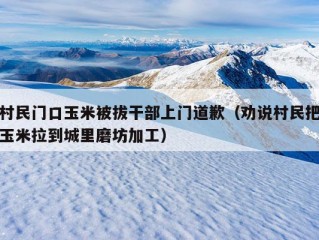 村民门口玉米被拔干部上门道歉（劝说村民把玉米拉到城里磨坊加工）